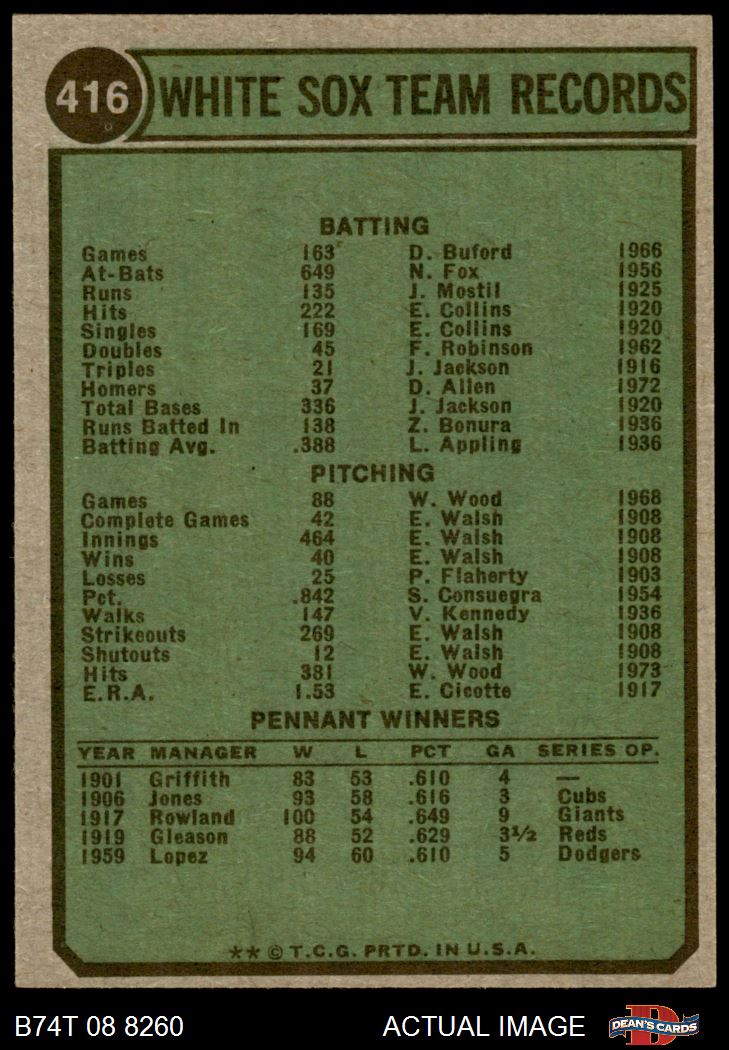 416 WHITE SOX TEAM RECORDS

BATTING

| | | | |
|---|---|---|---|
| Games | 163 | D. Buford | 1966 |
| At-Bats | 649 | N. Fox | 1956 |
| Runs | 135 | J. Mostil | 1925 |
| Hits | 222 | E. Collins | 1920 |
| Singles | 169 | E. Collins | 1920 |
| Doubles | 45 | F. Robinson | 1962 |
| Triples | 21 | J. Jackson | 1916 |
| Homers | 37 | D. Allen | 1972 |
| Total Bases | 336 | J. Jackson | 1920 |
| Runs Batted In | 138 | Z. Bonura | 1936 |
| Batting Avg. | .388 | L. Appling | 1936 |

PITCHING

| | | | |
|---|---|---|---|
| Games | 88 | W. Wood | 1968 |
| Complete Games | 42 | E. Walsh | 1908 |
| Innings | 464 | E. Walsh | 1908 |
| Wins | 40 | E. Walsh | 1908 |
| Losses | 25 | P. Flaherty | 1903 |
| Pct. | .842 | S. Consuegra | 1954 |
| Walks | 147 | V. Kennedy | 1936 |
| Strikeouts | 269 | E. Walsh | 1908 |
| Shutouts | 12 | E. Walsh | 1908 |
| Hits | 381 | W. Wood | 1973 |
| E.R.A. | 1.53 | E. Cicotte | 1917 |

PENNANT WINNERS

| YEAR | MANAGER | W | L | PCT | GA | SERIES OP. |
|---|---|---|---|---|---|---|
| 1901 | Griffith | 83 | 53 | .610 | 4 | — |
| 1906 | Jones | 93 | 58 | .616 | 3 | Cubs |
| 1917 | Rowland | 100 | 54 | .649 | 9 | Giants |
| 1919 | Gleason | 88 | 52 | .629 | 3½ | Reds |
| 1959 | Lopez | 94 | 60 | .610 | 5 | Dodgers |

** © T.C.G. PRTD. IN U.S.A.

B74T 08 8260 ACTUAL IMAGE DEAN'S CARDS